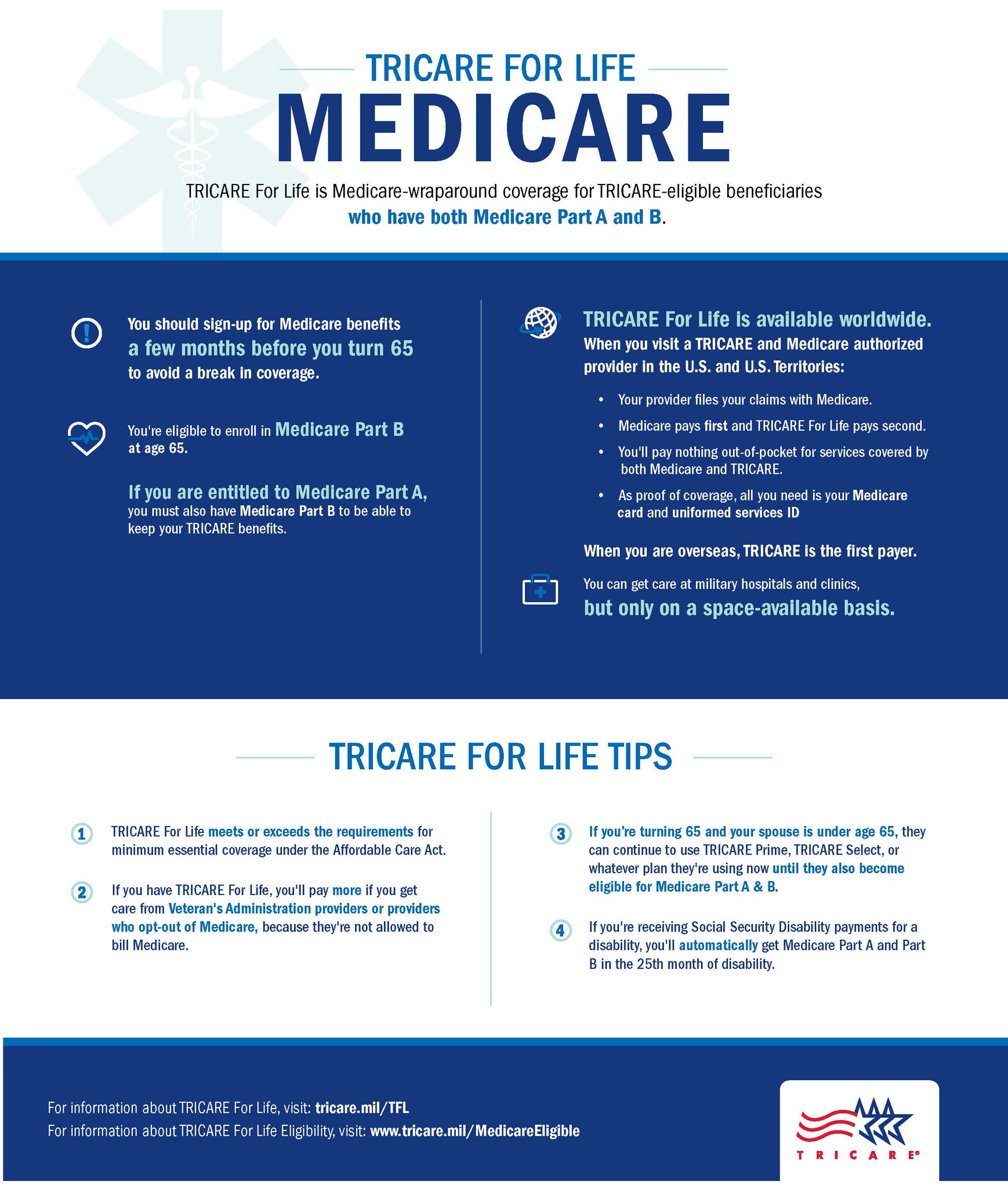 TRICARE FOR LIFE

MEDICARE

TRICARE For Life is Medicare-wraparound coverage for TRICARE-eligible beneficiaries who have both Medicare Part A and B.

You should sign-up for Medicare benefits a few months before you turn 65 to avoid a break in coverage.

You're eligible to enroll in Medicare Part B at age 65.

If you are entitled to Medicare Part A, you must also have Medicare Part B to be able to keep your TRICARE benefits.

TRICARE For Life is available worldwide.
When you visit a TRICARE and Medicare authorized provider in the U.S. and U.S. Territories:

• Your provider files your claims with Medicare.
• Medicare pays first and TRICARE For Life pays second.
• You'll pay nothing out-of-pocket for services covered by both Medicare and TRICARE.
• As proof of coverage, all you need is your Medicare card and uniformed services ID

When you are overseas, TRICARE is the first payer.

You can get care at military hospitals and clinics, but only on a space-available basis.

TRICARE FOR LIFE TIPS

1 TRICARE For Life meets or exceeds the requirements for minimum essential coverage under the Affordable Care Act.

2 If you have TRICARE For Life, you'll pay more if you get care from Veteran's Administration providers or providers who opt-out of Medicare, because they're not allowed to bill Medicare.

3 If you're turning 65 and your spouse is under age 65, they can continue to use TRICARE Prime, TRICARE Select, or whatever plan they're using now until they also become eligible for Medicare Part A & B.

4 If you're receiving Social Security Disability payments for a disability, you'll automatically get Medicare Part A and Part B in the 25th month of disability.

For information about TRICARE For Life, visit: tricare.mil/TFL
For information about TRICARE For Life Eligibility, visit: www.tricare.mil/MedicareEligible

TRICARE®